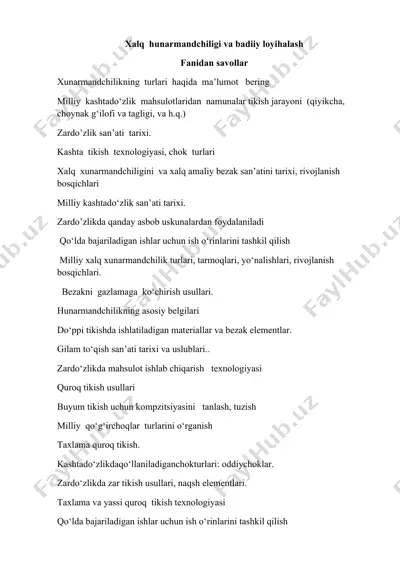 Xalq hunarmandchiligi va badiiy loyihalash

Fanidan savollar

Xunarmandchilikning turlari haqida ma'lumot bering

Milliy kashtado'zlik mahsulotlaridan namunalar tikish jarayoni (qiyikcha, choynak g'ilofi va tagligi, va h.q.)

Zardo'zlik san'ati tarixi.

Kashta tikish texnologiyasi, chok turlari

Xalq xunarmandchiligini va xalq amaliy bezak san'atini tarixi, rivojlanish bosqichlari

Milliy kashtado'zlik san'ati tarixi.

Zardo'zlikda qanday asbob uskunalardan foydalaniladi

Qo'lda bajariladigan ishlar uchun ish o'rinlarini tashkil qilish

Milliy xalq xunarmandchilik turlari, tarmoqlari, yo'nalishlari, rivojlanish bosqichlari.

Bezakni gazlamaga ko'chirish usullari.

Hunarmandchilikning asosiy belgilari

Do'ppi tikishda ishlatiladigan materiallar va bezak elementlar.

Gilam to'qish san'ati tarixi va uslublari..

Zardo'zlikda mahsulot ishlab chiqarish texnologiyasi

Quroq tikish usullari

Buyum tikish uchun kompzitsiyasini tanlash, tuzish

Milliy qo'g'irchoqlar turlarini o'rganish

Taxlama quroq tikish.

Kashtado'zlikdaqo'llaniladiganchokturlari: oddiychoklar.

Zardo'zlikda zar tikish usullari, naqsh elementlari.

Taxlama va yassi quroq tikish texnologiyasi

Qo'lda bajariladigan ishlar uchun ish o'rinlarini tashkil qilish

FaylHub.uz